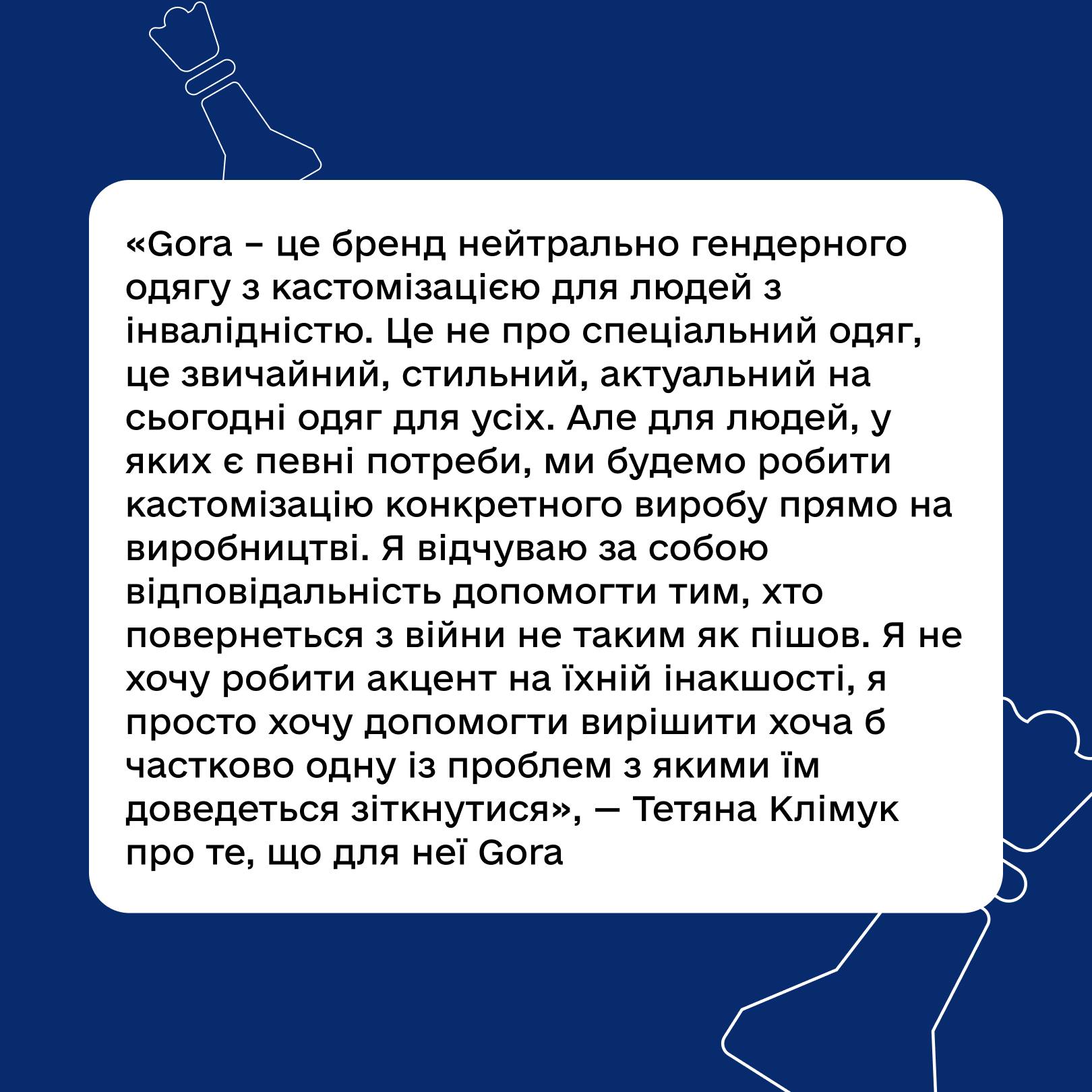 «Gora – це бренд нейтрально гендерного одягу з кастомізацією для людей з інвалідністю. Це не про спеціальний одяг, це звичайний, стильний, актуальний на сьогодні одяг для усіх. Але для людей, у яких є певні потреби, ми будемо робити кастомізацію конкретного виробу прямо на виробництві. Я відчуваю за собою відповідальність допомогти тим, хто повернеться з війни не таким як пішов. Я не хочу робити акцент на їхній інакшості, я просто хочу допомогти вирішити хоча б частково одну із проблем з якими їм доведеться зіткнутися», — Тетяна Клімук про те, що для неї Gora